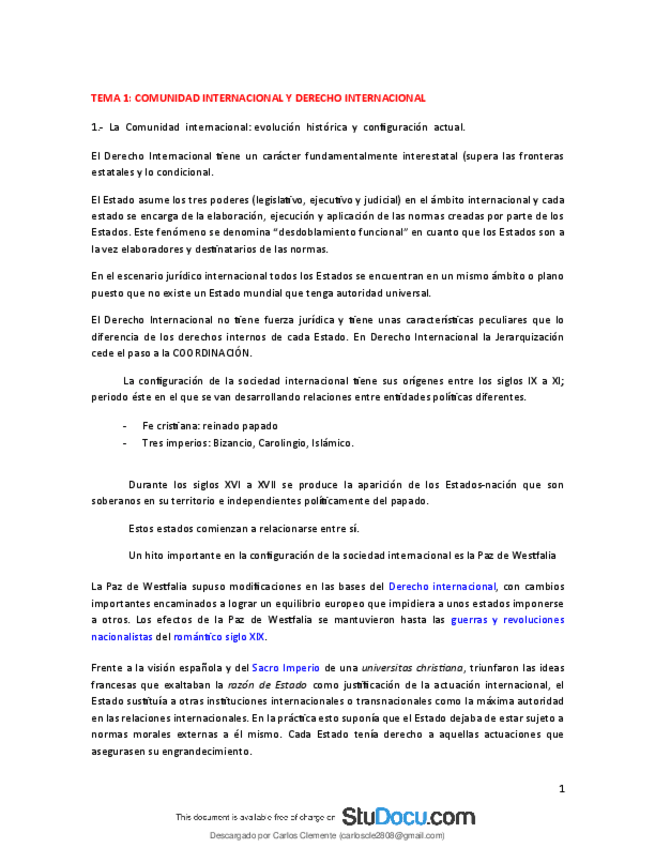 TEMA 1: COMUNIDAD INTERNACIONAL Y DERECHO INTERNACIONAL

1.- La Comunidad internacional: evolución histórica y configuración actual.

El Derecho Internacional tiene un carácter fundamentalmente interestatal (supera las fronteras estatales y lo condicional.

El Estado asume los tres poderes (legislativo, ejecutivo y judicial) en el ámbito internacional y cada estado se encarga de la elaboración, ejecución y aplicación de las normas creadas por parte de los Estados. Este fenómeno se denomina "desdoblamiento funcional" en cuanto que los Estados son a la vez elaboradores y destinatarios de las normas.

En el escenario jurídico internacional todos los Estados se encuentran en un mismo ámbito o plano puesto que no existe un Estado mundial que tenga autoridad universal.

El Derecho Internacional no tiene fuerza jurídica y tiene unas características peculiares que lo diferencia de los derechos internos de cada Estado. En Derecho Internacional la Jerarquización cede el paso a la COORDINACIÓN.

La configuración de la sociedad internacional tiene sus orígenes entre los siglos IX a XI; periodo éste en el que se van desarrollando relaciones entre entidades políticas diferentes.

- Fe cristiana: reinado papado
- Tres imperios: Bizancio, Carolingio, Islámico.

Durante los siglos XVI a XVII se produce la aparición de los Estados-nación que son soberanos en su territorio e independientes políticamente del papado.

Estos estados comienzan a relacionarse entre sí.

Un hito importante en la configuración de la sociedad internacional es la Paz de Westfalia

La Paz de Westfalia supuso modificaciones en las bases del Derecho internacional, con cambios importantes encaminados a lograr un equilibrio europeo que impidiera a unos estados imponerse a otros. Los efectos de la Paz de Westfalia se mantuvieron hasta las guerras y revoluciones nacionalistas del romántico siglo XIX.

Frente a la visión española y del Sacro Imperio de una universitas christiana, triunfaron las ideas francesas que exaltaban la razón de Estado como justificación de la actuación internacional, el Estado sustituía a otras instituciones internacionales o transnacionales como la máxima autoridad en las relaciones internacionales. En la práctica esto suponía que el Estado dejaba de estar sujeto a normas morales externas a él mismo. Cada Estado tenía derecho a aquellas actuaciones que asegurasen su engrandecimiento.

1

This document is available free of charge on StuDocu.com

Descargado por Carlos Clemente (carloscle2808@gmail.com)